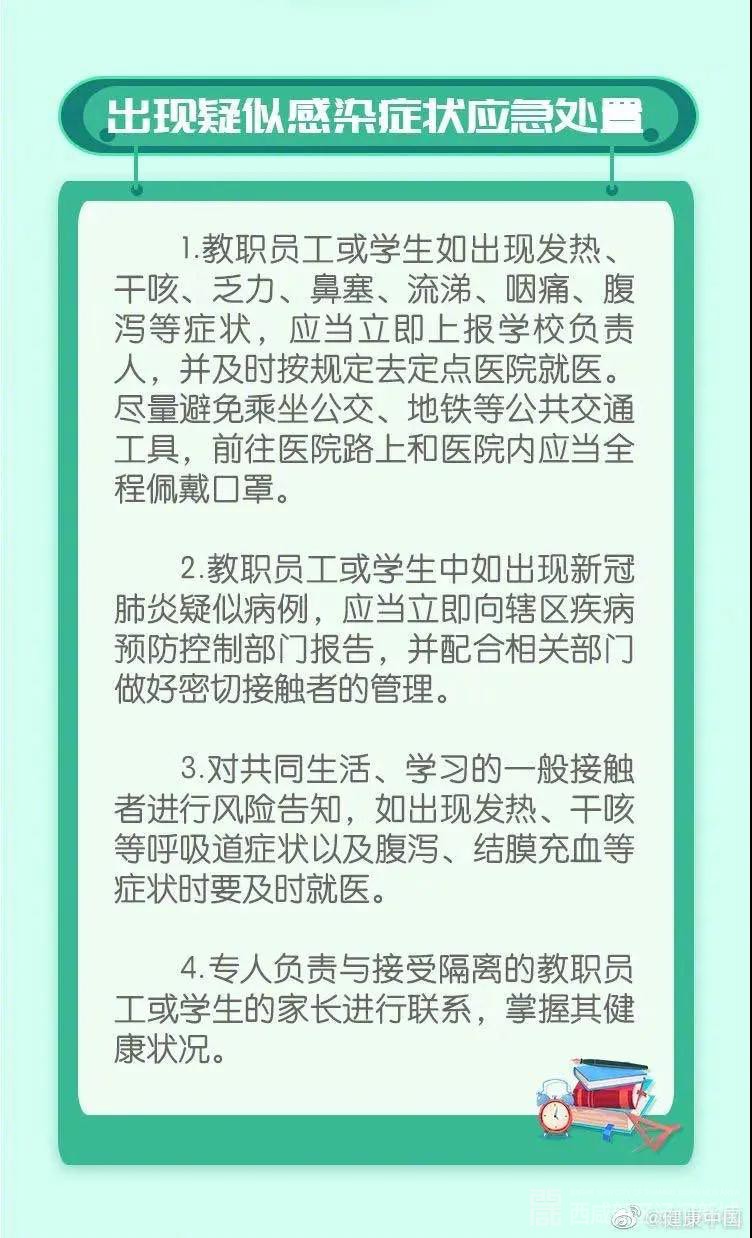 出现疑似感染症状应急处置

1.教职员工或学生如出现发热、干咳、乏力、鼻塞、流涕、咽痛、腹泻等症状，应当立即上报学校负责人，并及时按规定去定点医院就医。尽量避免乘坐公交、地铁等公共交通工具，前往医院路上和医院内应当全程佩戴口罩。

2.教职员工或学生中如出现新冠肺炎疑似病例，应当立即向辖区疾病预防控制部门报告，并配合相关部门做好密切接触者的管理。

3.对共同生活、学习的一般接触者进行风险告知，如出现发热、干咳等呼吸道症状以及腹泻、结膜充血等症状时要及时就医。

4.专人负责与接受隔离的教职员工或学生的家长进行联系，掌握其健康状况。

@健康中国